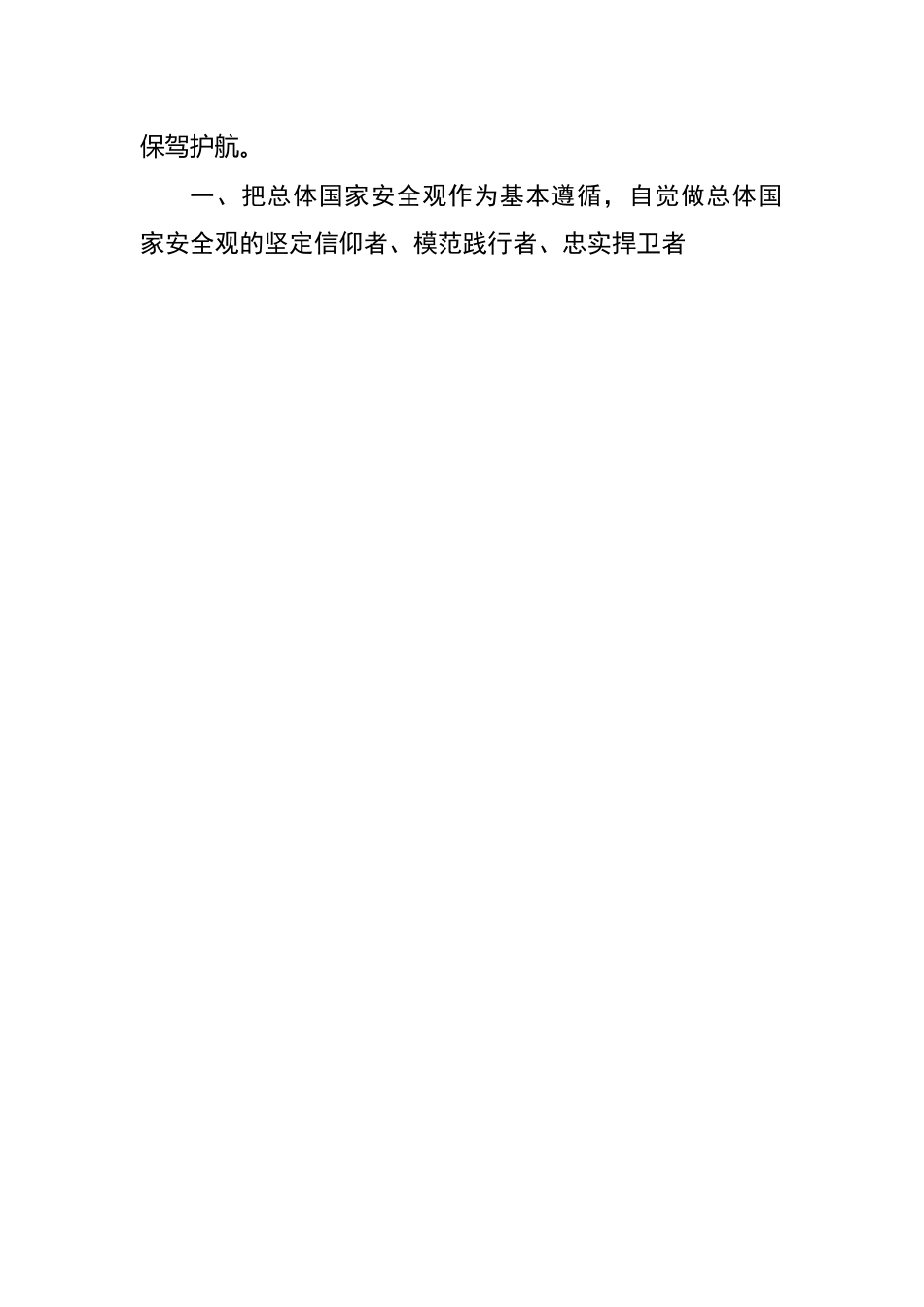 保驾护航。

一、把总体国家安全观作为基本遵循，自觉做总体国家安全观的坚定信仰者、模范践行者、忠实捍卫者